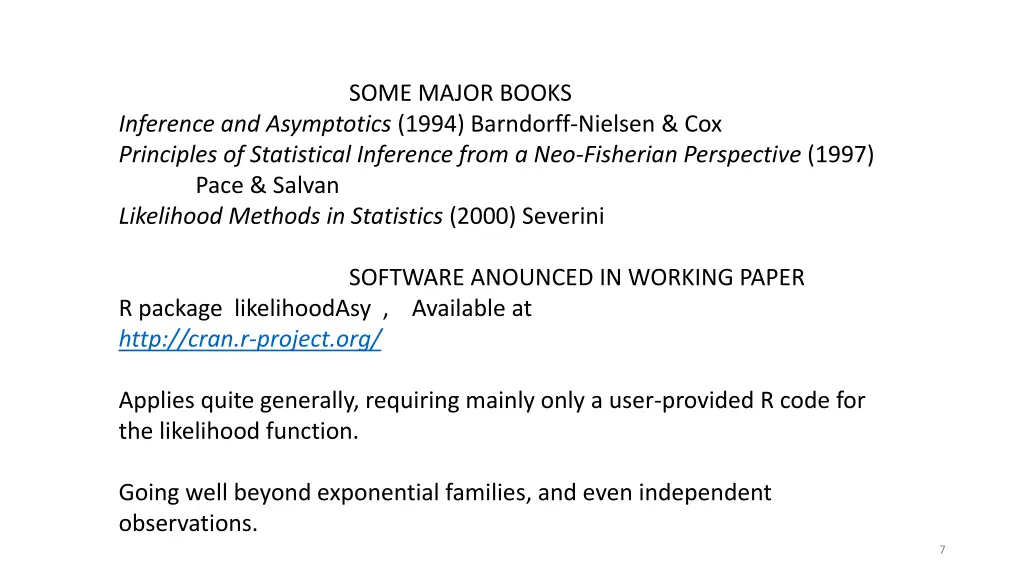 SOME MAJOR BOOKS
Inference and Asymptotics (1994) Barndorff-Nielsen & Cox
Principles of Statistical Inference from a Neo-Fisherian Perspective (1997) Pace & Salvan
Likelihood Methods in Statistics (2000) Severini

SOFTWARE ANOUNCED IN WORKING PAPER
R package likelihoodAsy , Available at
http://cran.r-project.org/

Applies quite generally, requiring mainly only a user-provided R code for the likelihood function.

Going well beyond exponential families, and even independent observations.

7